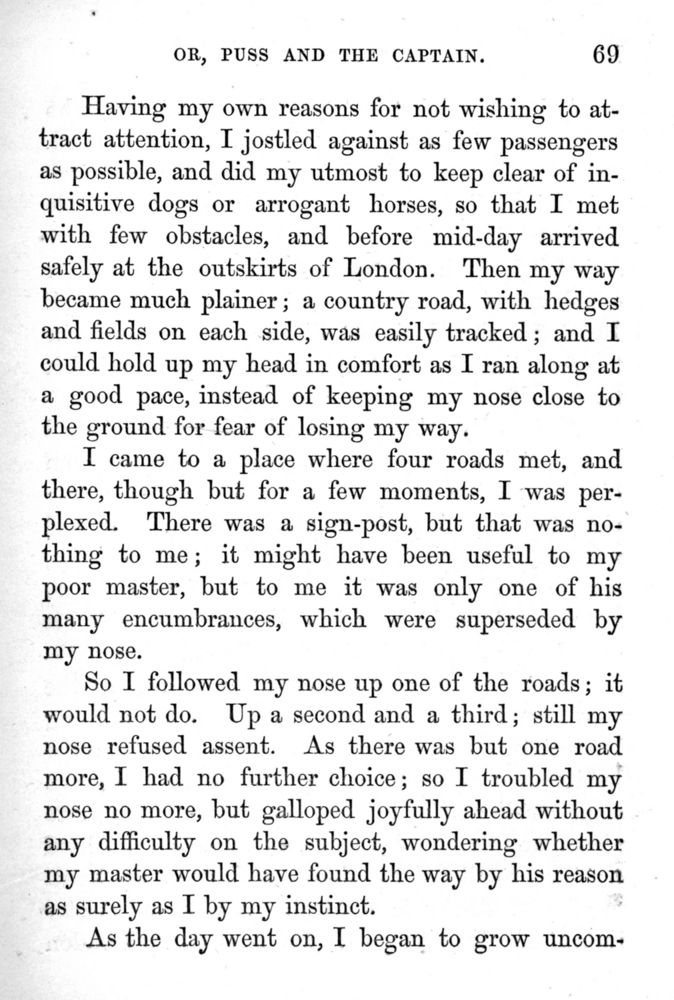 OR, PUSS AND THE CAPTAIN. 69

Having my own reasons for not wishing to attract attention, I jostled against as few passengers as possible, and did my utmost to keep clear of inquisitive dogs or arrogant horses, so that I met with few obstacles, and before mid-day arrived safely at the outskirts of London. Then my way became much plainer; a country road, with hedges and fields on each side, was easily tracked; and I could hold up my head in comfort as I ran along at a good pace, instead of keeping my nose close to the ground for fear of losing my way.

I came to a place where four roads met, and there, though but for a few moments, I was perplexed. There was a sign-post, but that was nothing to me; it might have been useful to my poor master, but to me it was only one of his many encumbrances, which were superseded by my nose.

So I followed my nose up one of the roads; it would not do. Up a second and a third; still my nose refused assent. As there was but one road more, I had no further choice; so I troubled my nose no more, but galloped joyfully ahead without any difficulty on the subject, wondering whether my master would have found the way by his reason as surely as I by my instinct.

As the day went on, I began to grow uncom-